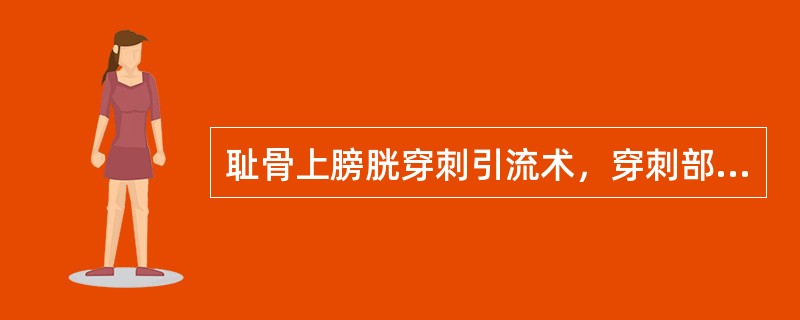 耻骨上膀胱穿刺引流术，穿刺部...